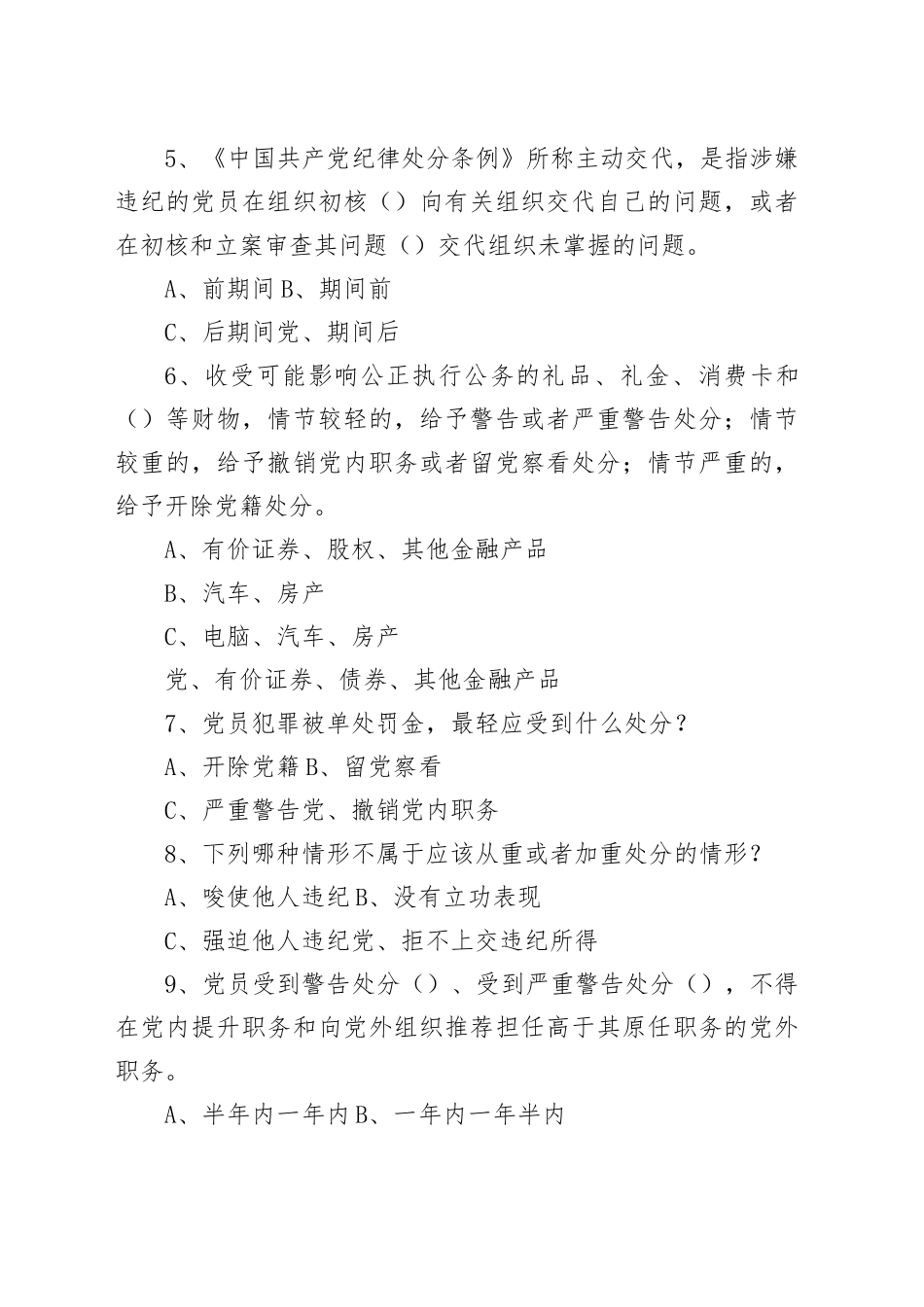 5、《中国共产党纪律处分条例》所称主动交代，是指涉嫌违纪的党员在组织初核（）向有关组织交代自己的问题，或者在初核和立案审查其问题（）交代组织未掌握的问题。

A、前期间 B、期间前

C、后期间党、期间后

6、收受可能影响公正执行公务的礼品、礼金、消费卡和（）等财物，情节较轻的，给予警告或者严重警告处分；情节较重的，给予撤销党内职务或者留党察看处分；情节严重的，给予开除党籍处分。

A、有价证券、股权、其他金融产品

B、汽车、房产

C、电脑、汽车、房产

党、有价证券、债券、其他金融产品

7、党员犯罪被单处罚金，最轻应受到什么处分？

A、开除党籍 B、留党察看

C、严重警告党、撤销党内职务

8、下列哪种情形不属于应该从重或者加重处分的情形？

A、唆使他人违纪 B、没有立功表现

C、强迫他人违纪党、拒不上交违纪所得

9、党员受到警告处分（）、受到严重警告处分（），不得在党内提升职务和向党外组织推荐担任高于其原任职务的党外职务。

A、半年内一年内 B、一年内一年半内